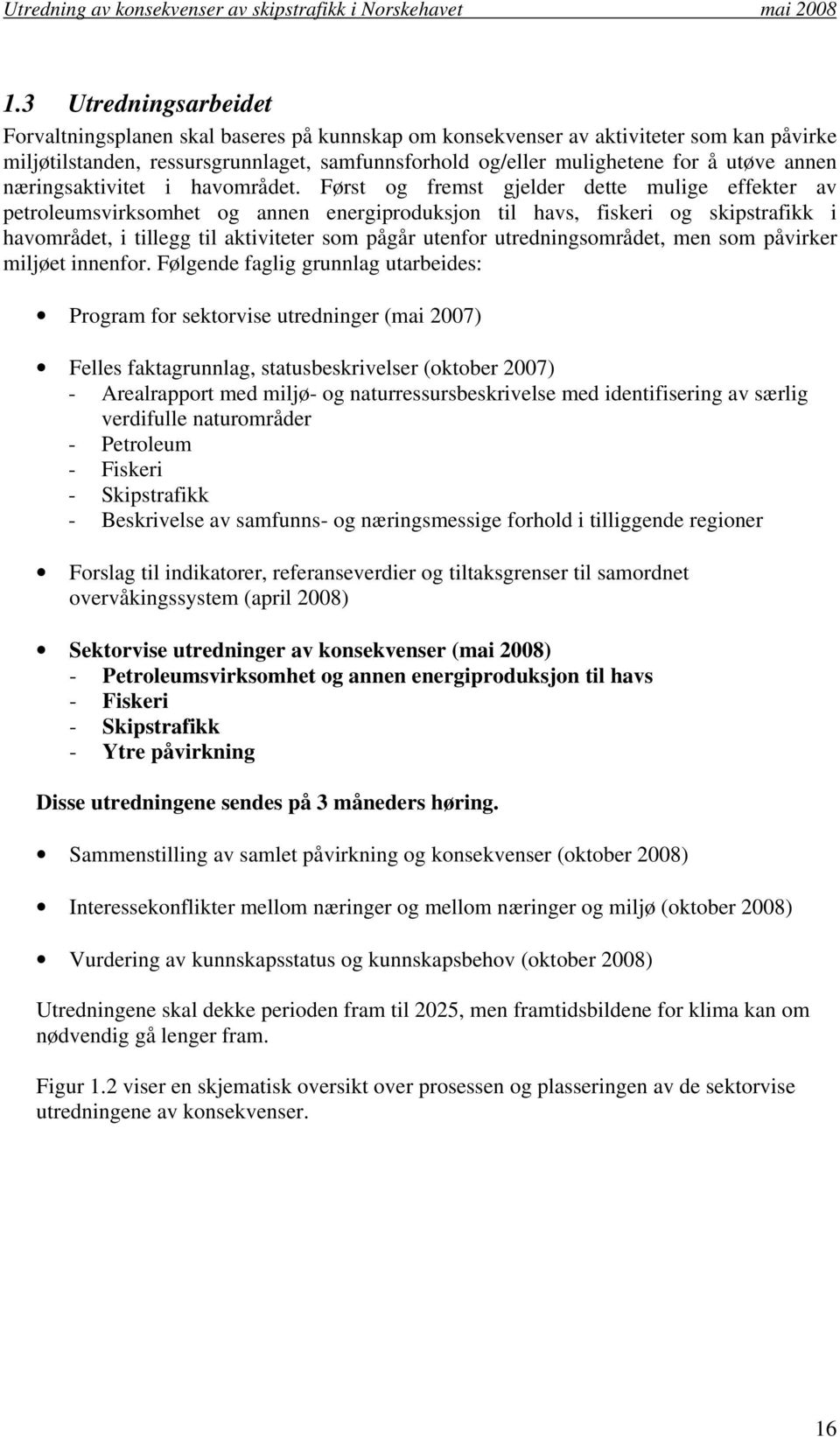 Utredning av konsekvenser av skipstrafikk i Norskehavet mai 2008

1.3 Utredningsarbeidet

Forvaltningsplanen skal baseres på kunnskap om konsekvenser av aktiviteter som kan påvirke miljøtilstanden, ressursgrunnlaget, samfunnsforhold og/eller mulighetene for å utøve annen næringsaktivitet i havområdet. Først og fremst gjelder dette mulige effekter av petroleumsvirksomhet og annen energiproduksjon til havs, fiskeri og skipstrafikk i havområdet, i tillegg til aktiviteter som pågår utenfor utredningsområdet, men som påvirker miljøet innenfor. Følgende faglig grunnlag utarbeides:

• Program for sektorvise utredninger (mai 2007)

• Felles faktagrunnlag, statusbeskrivelser (oktober 2007)
- Arealrapport med miljø- og naturressursbeskrivelse med identifisering av særlig verdifulle naturområder
- Petroleum
- Fiskeri
- Skipstrafikk
- Beskrivelse av samfunns- og næringsmessige forhold i tilliggende regioner

• Forslag til indikatorer, referanseverdier og tiltaksgrenser til samordnet overvåkingssystem (april 2008)

• Sektorvise utredninger av konsekvenser (mai 2008)
- Petroleumsvirksomhet og annen energiproduksjon til havs
- Fiskeri
- Skipstrafikk
- Ytre påvirkning

Disse utredningene sendes på 3 måneders høring.

• Sammenstilling av samlet påvirkning og konsekvenser (oktober 2008)

• Interessekonflikter mellom næringer og mellom næringer og miljø (oktober 2008)

• Vurdering av kunnskapsstatus og kunnskapsbehov (oktober 2008)

Utredningene skal dekke perioden fram til 2025, men framtidsbildene for klima kan om nødvendig gå lenger fram.

Figur 1.2 viser en skjematisk oversikt over prosessen og plasseringen av de sektorvise utredningene av konsekvenser.

16